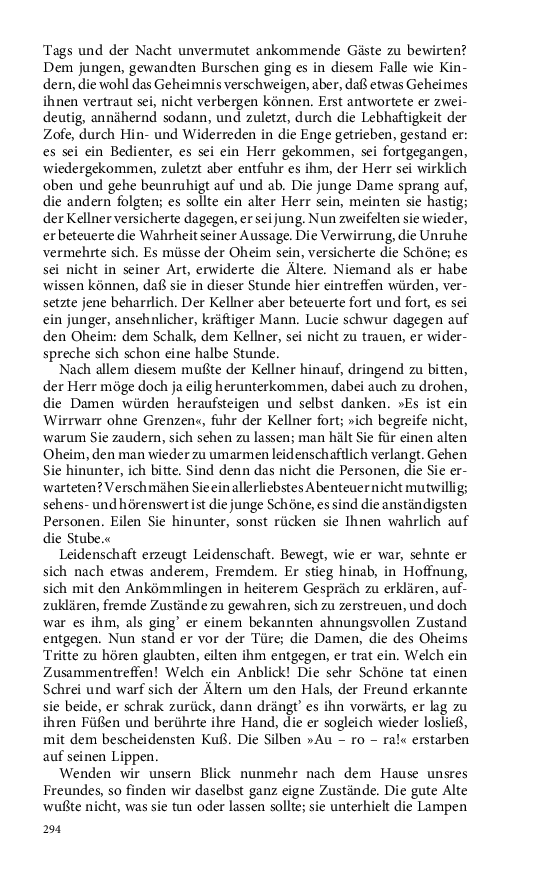 Tags und der Nacht unvermutet ankommende Gäste zu bewirten? Dem jungen, gewandten Burschen ging es in diesem Falle wie Kindern, die wohl das Geheimnis verschweigen, aber, daß etwas Geheimes ihnen vertraut sei, nicht verbergen können. Erst antwortete er zweideutig, annähernd sodann, und zuletzt, durch die Lebhaftigkeit der Zofe, durch Hin- und Widerreden in die Enge getrieben, gestand er: es sei ein Bedienter, es sei ein Herr gekommen, sei fortgegangen, wiedergekommen, zuletzt aber entfuhr es ihm, der Herr sei wirklich oben und gehe beunruhigt auf und ab. Die junge Dame sprang auf, die andern folgten; es sollte ein alter Herr sein, meinten sie hastig; der Kellner versicherte dagegen, er sei jung. Nun zweifelten sie wieder, er beteuerte die Wahrheit seiner Aussage. Die Verwirrung, die Unruhe vermehrte sich. Es müsse der Oheim sein, versicherte die Schöne; es sei nicht in seiner Art, erwiderte die Ältere. Niemand als er habe wissen können, daß sie in dieser Stunde hier eintreffen würden, versetzte jene beharrlich. Der Kellner aber beteuerte fort und fort, es sei ein junger, ansehnlicher, kräftiger Mann. Lucie schwur dagegen auf den Oheim: dem Schalk, dem Kellner, sei nicht zu trauen, er widerspreche sich schon eine halbe Stunde.

Nach allem diesem mußte der Kellner hinauf, dringend zu bitten, der Herr möge doch ja eilig herunterkommen, dabei auch zu drohen, die Damen würden heraufsteigen und selbst danken. »Es ist ein Wirrwarr ohne Grenzen«, fuhr der Kellner fort; »ich begreife nicht, warum Sie zaudern, sich sehen zu lassen; man hält Sie für einen alten Oheim, den man wieder zu umarmen leidenschaftlich verlangt. Gehen Sie hinunter, ich bitte. Sind denn das nicht die Personen, die Sie erwarteten? Verschmähen Sie ein allerliebstes Abenteuer nicht mutwillig; sehens- und hörenswert ist die junge Schöne, es sind die anständigsten Personen. Eilen Sie hinunter, sonst rücken sie Ihnen wahrlich auf die Stube.«

Leidenschaft erzeugt Leidenschaft. Bewegt, wie er war, sehnte er sich nach etwas anderem, Fremdem. Er stieg hinab, in Hoffnung, sich mit den Ankömmlingen in heiterem Gespräch zu erklären, aufzuklären, fremde Zustände zu gewahren, sich zu zerstreuen, und doch war es ihm, als ging' er einem bekannten ahnungsvollen Zustand entgegen. Nun stand er vor der Türe; die Damen, die des Oheims Tritte zu hören glaubten, eilten ihm entgegen, er trat ein. Welch ein Zusammentreffen! Welch ein Anblick! Die sehr Schöne tat einen Schrei und warf sich der Ältern um den Hals, der Freund erkannte sie beide, er schrak zurück, dann drängt' es ihn vorwärts, er lag zu ihren Füßen und berührte ihre Hand, die er sogleich wieder losließ, mit dem bescheidensten Kuß. Die Silben »Au – ro – ra!« erstarben auf seinen Lippen.

Wenden wir unsern Blick nunmehr nach dem Hause unsres Freundes, so finden wir daselbst ganz eigne Zustände. Die gute Alte wußte nicht, was sie tun oder lassen sollte; sie unterhielt die Lampen

294